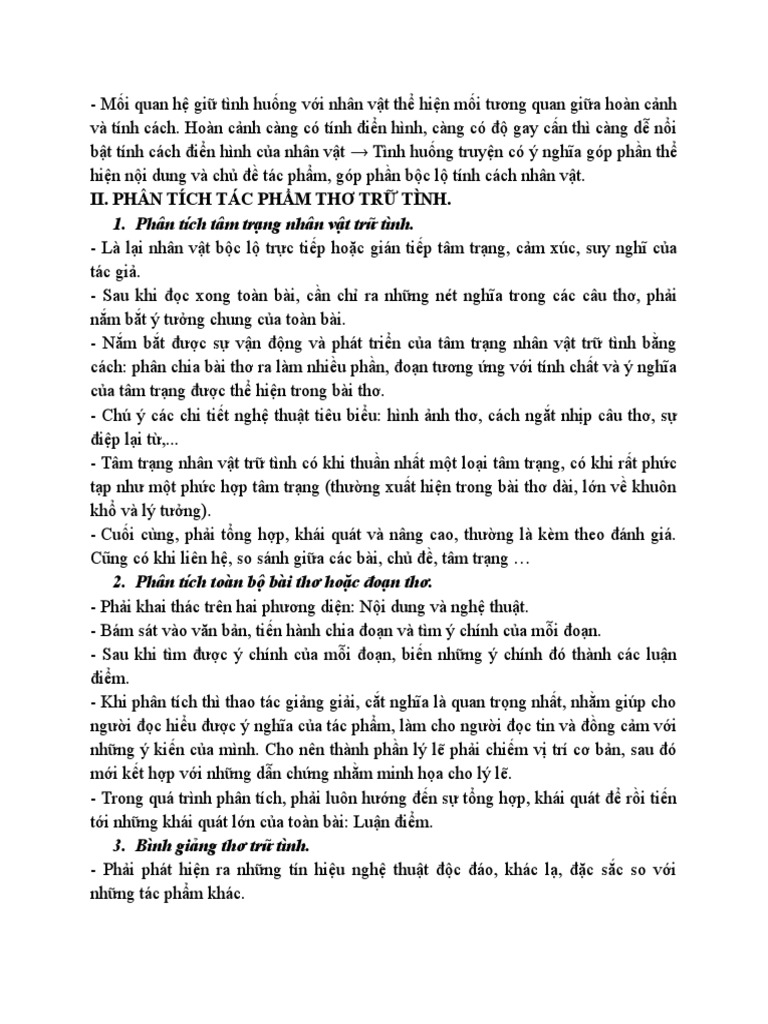 - Mối quan hệ giữ tình huống với nhân vật thể hiện mối tương quan giữa hoàn cảnh và tính cách. Hoàn cảnh càng có tính điển hình, càng có độ gay cấn thì càng dễ nổi bật tính cách điển hình của nhân vật → Tình huống truyện có ý nghĩa góp phần thể hiện nội dung và chủ đề tác phẩm, góp phần bộc lộ tính cách nhân vật.

II. PHÂN TÍCH TÁC PHẨM THƠ TRỮ TÌNH.

1. Phân tích tâm trạng nhân vật trữ tình.

- Là lại nhân vật bộc lộ trực tiếp hoặc gián tiếp tâm trạng, cảm xúc, suy nghĩ của tác giả.

- Sau khi đọc xong toàn bài, cần chỉ ra những nét nghĩa trong các câu thơ, phải nắm bắt ý tưởng chung của toàn bài.

- Nắm bắt được sự vận động và phát triển của tâm trạng nhân vật trữ tình bằng cách: phân chia bài thơ ra làm nhiều phần, đoạn tương ứng với tính chất và ý nghĩa của tâm trạng được thể hiện trong bài thơ.

- Chú ý các chi tiết nghệ thuật tiêu biểu: hình ảnh thơ, cách ngắt nhịp câu thơ, sự điệp lại từ,...

- Tâm trạng nhân vật trữ tình có khi thuần nhất một loại tâm trạng, có khi rất phức tạp như một phức hợp tâm trạng (thường xuất hiện trong bài thơ dài, lớn về khuôn khổ và lý tưởng).

- Cuối cùng, phải tổng hợp, khái quát và nâng cao, thường là kèm theo đánh giá. Cũng có khi liên hệ, so sánh giữa các bài, chủ đề, tâm trạng …

2. Phân tích toàn bộ bài thơ hoặc đoạn thơ.

- Phải khai thác trên hai phương diện: Nội dung và nghệ thuật.

- Bám sát vào văn bản, tiến hành chia đoạn và tìm ý chính của mỗi đoạn.

- Sau khi tìm được ý chính của mỗi đoạn, biến những ý chính đó thành các luận điểm.

- Khi phân tích thì thao tác giảng giải, cắt nghĩa là quan trọng nhất, nhằm giúp cho người đọc hiểu được ý nghĩa của tác phẩm, làm cho người đọc tin và đồng cảm với những ý kiến của mình. Cho nên thành phần lý lẽ phải chiếm vị trí cơ bản, sau đó mới kết hợp với những dẫn chứng nhằm minh họa cho lý lẽ.

- Trong quá trình phân tích, phải luôn hướng đến sự tổng hợp, khái quát để rồi tiến tới những khái quát lớn của toàn bài: Luận điểm.

3. Bình giảng thơ trữ tình.

- Phải phát hiện ra những tín hiệu nghệ thuật độc đáo, khác lạ, đặc sắc so với những tác phẩm khác.